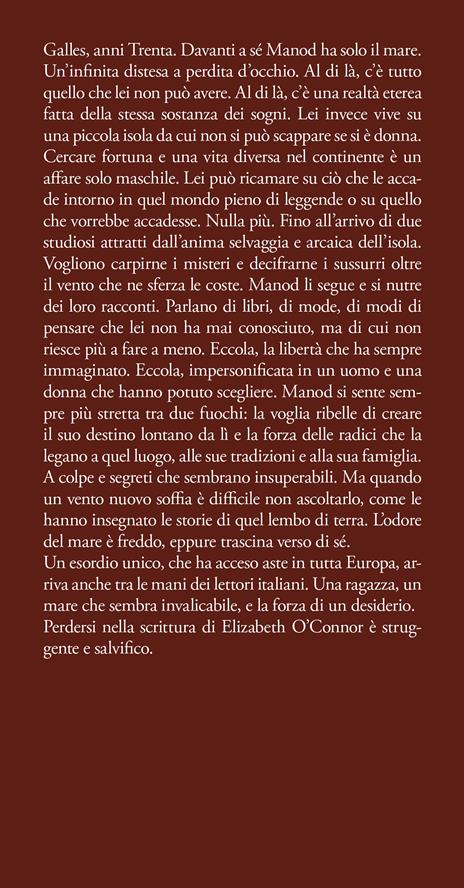 Galles, anni Trenta. Davanti a sé Manod ha solo il mare. Un'infinita distesa a perdita d'occhio. Al di là, c'è tutto quello che lei non può avere. Al di là, c'è una realtà eterea fatta della stessa sostanza dei sogni. Lei invece vive su una piccola isola da cui non si può scappare se si è donna. Cercare fortuna e una vita diversa nel continente è un affare solo maschile. Lei può ricamare su ciò che le accade intorno in quel mondo pieno di leggende o su quello che vorrebbe accadesse. Nulla più. Fino all'arrivo di due studiosi attratti dall'anima selvaggia e arcaica dell'isola. Vogliono carpirne i misteri e decifrarne i sussurri oltre il vento che ne sferza le coste. Manod li segue e si nutre dei loro racconti. Parlano di libri, di mode, di modi di pensare che lei non ha mai conosciuto, ma di cui non riesce più a fare a meno. Eccola, la libertà che ha sempre immaginato. Eccola, impersonificata in un uomo e una donna che hanno potuto scegliere. Manod si sente sempre più stretta tra due fuochi: la voglia ribelle di creare il suo destino lontano da lì e la forza delle radici che la legano a quel luogo, alle sue tradizioni e alla sua famiglia. A colpe e segreti che sembrano insuperabili. Ma quando un vento nuovo soffia è difficile non ascoltarlo, come le hanno insegnato le storie di quel lembo di terra. L'odore del mare è freddo, eppure trascina verso di sé.
Un esordio unico, che ha acceso aste in tutta Europa, arriva anche tra le mani dei lettori italiani. Una ragazza, un mare che sembra invalicabile, e la forza di un desiderio. Perdersi nella scrittura di Elizabeth O'Connor è struggente e salvifico.